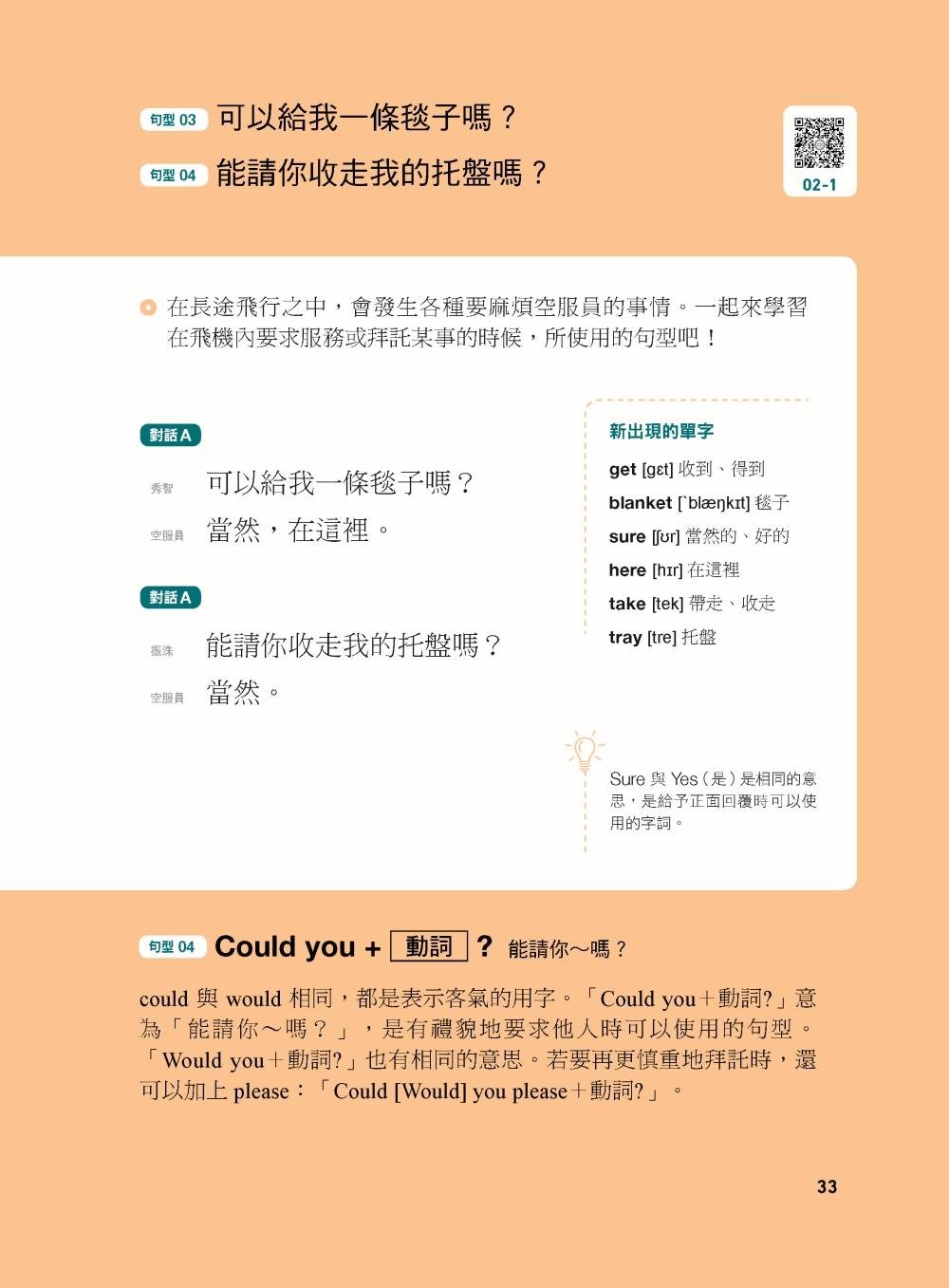 句型 03 可以給我一條毯子嗎？

句型 04 能請你收走我的托盤嗎？

02-1

在長途飛行之中，會發生各種要麻煩空服員的事情。一起來學習在飛機內要求服務或拜託某事的時候，所使用的句型吧！

對話 A

秀智 可以給我一條毯子嗎？

空服員 當然，在這裡。

對話 A

振洙 能請你收走我的托盤嗎？

空服員 當然。

新出現的單字

get [gɛt] 收到、得到

blanket [`blæŋkɪt] 毯子

sure [ʃʊr] 當然的、好的

here [hɪr] 在這裡

take [tek] 帶走、收走

tray [tre] 托盤

Sure 與 Yes（是）是相同的意思，是給予正面回覆時可以使用的字詞。

句型 04 Could you + 動詞 ? 能請你～嗎？

could 與 would 相同，都是表示客氣的用字。「Could you＋動詞?」意為「能請你～嗎？」，是有禮貌地要求他人時可以使用的句型。「Would you＋動詞?」也有相同的意思。若要再更慎重地拜託時，還可以加上 please：「Could [Would] you please＋動詞?」。

33